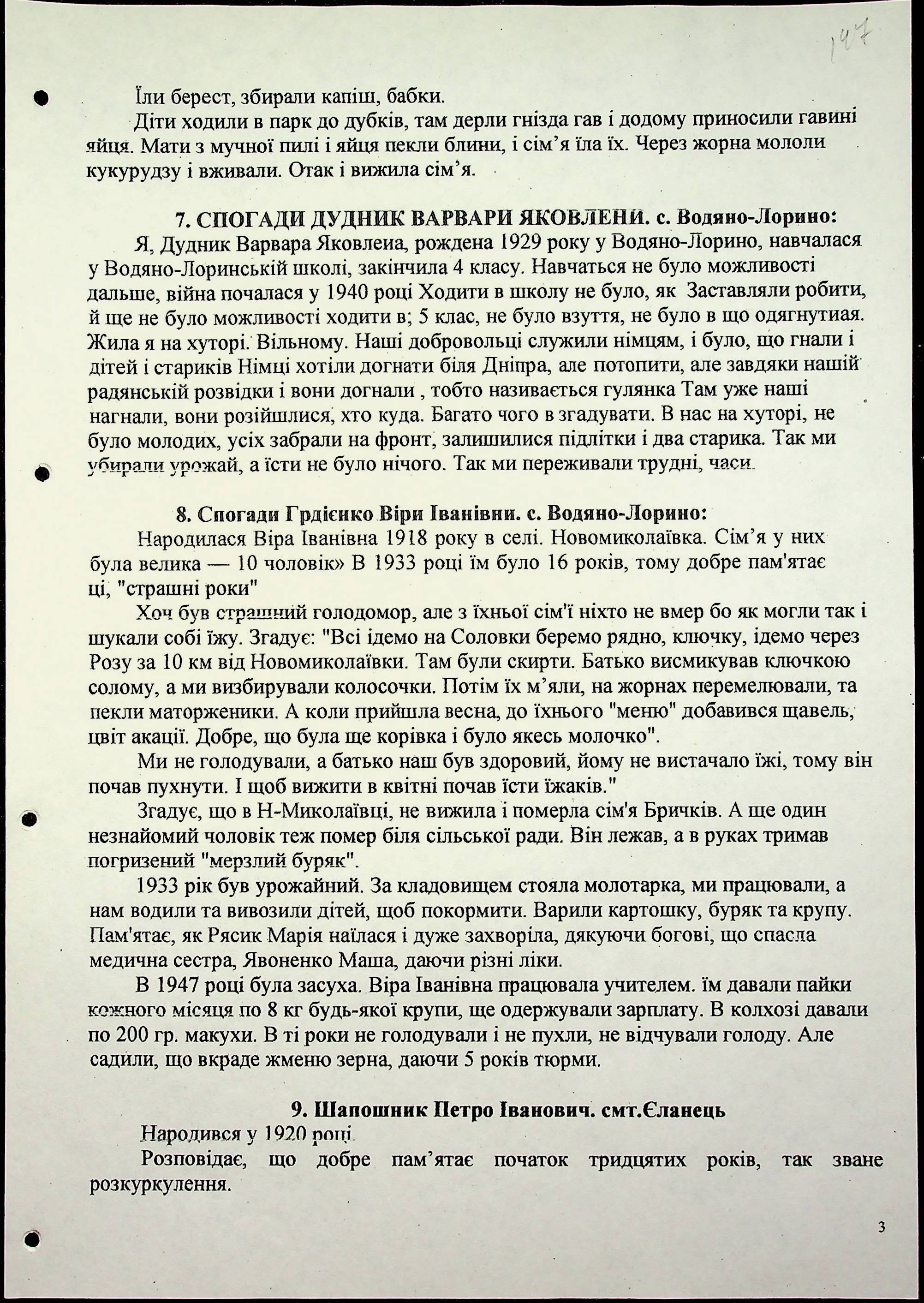 147

Їли берест, збирали капіш, бабки.

Діти ходили в парк до дубків, там дерли гнізда гав і додому приносили гавині яйця. Мати з мучної пилі і яйця пекли блини, і сім'я їла їх. Через жорна мололи кукурудзу і вживали. Отак і вижила сім'я.

7. СПОГАДИ ДУДНИК ВАРВАРИ ЯКОВЛЕНИ. с. Водяно-Лорино:

Я, Дудник Варвара Яковлеиа, рождена 1929 року у Водяно-Лорино, навчалася у Водяно-Лоринській школі, закінчила 4 класу. Навчаться не було можливості дальше, війна почалася у 1940 році Ходити в школу не було, як Заставляли робити, й ще не було можливості ходити в; 5 клас, не було взуття, не було в що одягнутиая. Жила я на хуторі. Вільному. Наші добровольці служили німцям, і було, що гнали і дітей і стариків Німці хотіли догнати біля Дніпра, але потопити, але завдяки нашій радянській розвідки і вони догнали , тобто називається гулянка Там уже наші нагнали, вони розійшлися, хто куда. Багато чого в згадувати. В нас на хуторі, не було молодих, усіх забрали на фронт, залишилися підлітки і два старика. Так ми убирали урожай, а їсти не було нічого. Так ми переживали трудні, часи.

8. Спогади Грдієнко Віри Іванівни. с. Водяно-Лорино:

Народилася Віра Іванівна 1918 року в селі. Новомиколаївка. Сім'я у них була велика — 10 чоловік» В 1933 році їм було 16 років, тому добре пам'ятає ці, "страшні роки"

Хоч був страшний голодомор, але з їхньої сім'ї ніхто не вмер бо як могли так і шукали собі їжу. Згадує: "Всі ідемо на Соловки беремо рядно, ключку, ідемо через Розу за 10 км від Новомиколаївки. Там були скирти. Батько висмикував ключкою солому, а ми визбирували колосочки. Потім їх м'яли, на жорнах перемелювали, та пекли маторженики. А коли прийшла весна, до їхнього "меню" добавився щавель, цвіт акації. Добре, що була ще корівка і було якесь молочко".

Ми не голодували, а батько наш був здоровий, йому не вистачало їжі, тому він почав пухнути. І щоб вижити в квітні почав їсти їжаків."

Згадує, що в Н-Миколаївці, не вижила і померла сім'я Бричків. А ще один незнайомий чоловік теж помер біля сільської ради. Він лежав, а в руках тримав погризений "мерзлий буряк".

1933 рік був урожайний. За кладовищем стояла молотарка, ми працювали, а нам водили та вивозили дітей, щоб покормити. Варили картошку, буряк та крупу. Пам'ятає, як Рясик Марія наїлася і дуже захворіла, дякуючи богові, що спасла медична сестра, Явоненко Маша, даючи різні ліки.

В 1947 році була засуха. Віра Іванівна працювала учителем. їм давали пайки кожного місяця по 8 кг будь-якої крупи, ще одержували зарплату. В колхозі давали по 200 гр. макухи. В ті роки не голодували і не пухли, не відчували голоду. Але садили, що вкраде жменю зерна, даючи 5 років тюрми.

9. Шапошник Петро Іванович. смт.Єланець

Народився у 1920 році

Розповідає, що добре пам'ятає початок тридцятих років, так зване розкуркулення.

3